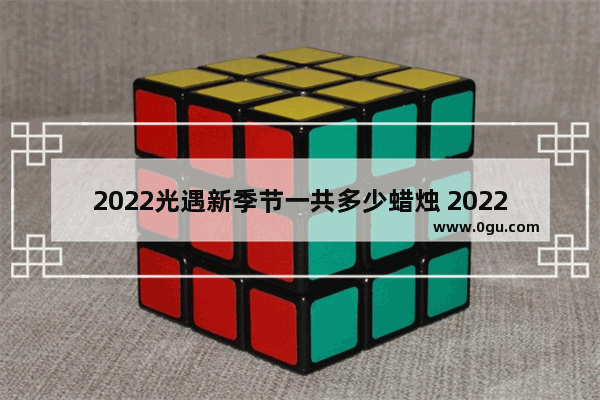 2022光遇新季节一共多少蜡烛 2022

www.0gu.com